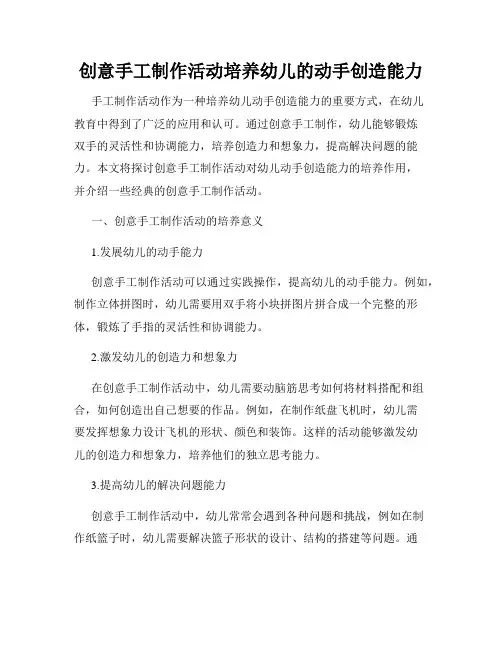 创意手工制作活动培养幼儿的动手创造能力

手工制作活动作为一种培养幼儿动手创造能力的重要方式，在幼儿教育中得到了广泛的应用和认可。通过创意手工制作，幼儿能够锻炼双手的灵活性和协调能力，培养创造力和想象力，提高解决问题的能力。本文将探讨创意手工制作活动对幼儿动手创造能力的培养作用，并介绍一些经典的创意手工制作活动。

一、创意手工制作活动的培养意义

1.发展幼儿的动手能力

创意手工制作活动可以通过实践操作，提高幼儿的动手能力。例如，制作立体拼图时，幼儿需要用双手将小块拼图片拼合成一个完整的形体，锻炼了手指的灵活性和协调能力。

2.激发幼儿的创造力和想象力

在创意手工制作活动中，幼儿需要动脑筋思考如何将材料搭配和组合，如何创造出自己想要的作品。例如，在制作纸盘飞机时，幼儿需要发挥想象力设计飞机的形状、颜色和装饰。这样的活动能够激发幼儿的创造力和想象力，培养他们的独立思考能力。

3.提高幼儿的解决问题能力

创意手工制作活动中，幼儿常常会遇到各种问题和挑战，例如在制作纸篮子时，幼儿需要解决篮子形状的设计、结构的搭建等问题。通